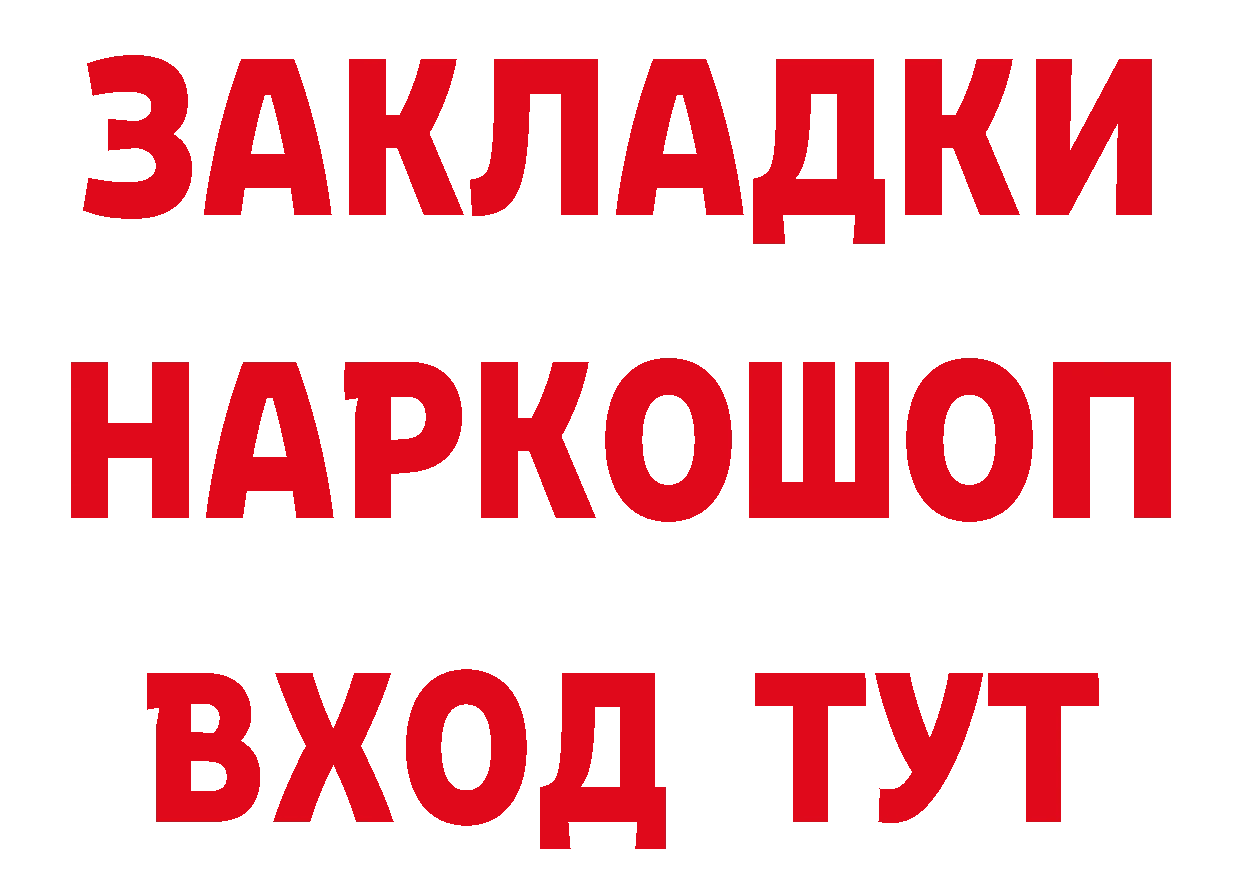 ЗАКЛАДКИ НАРКОШОП ВХОД ТУТ